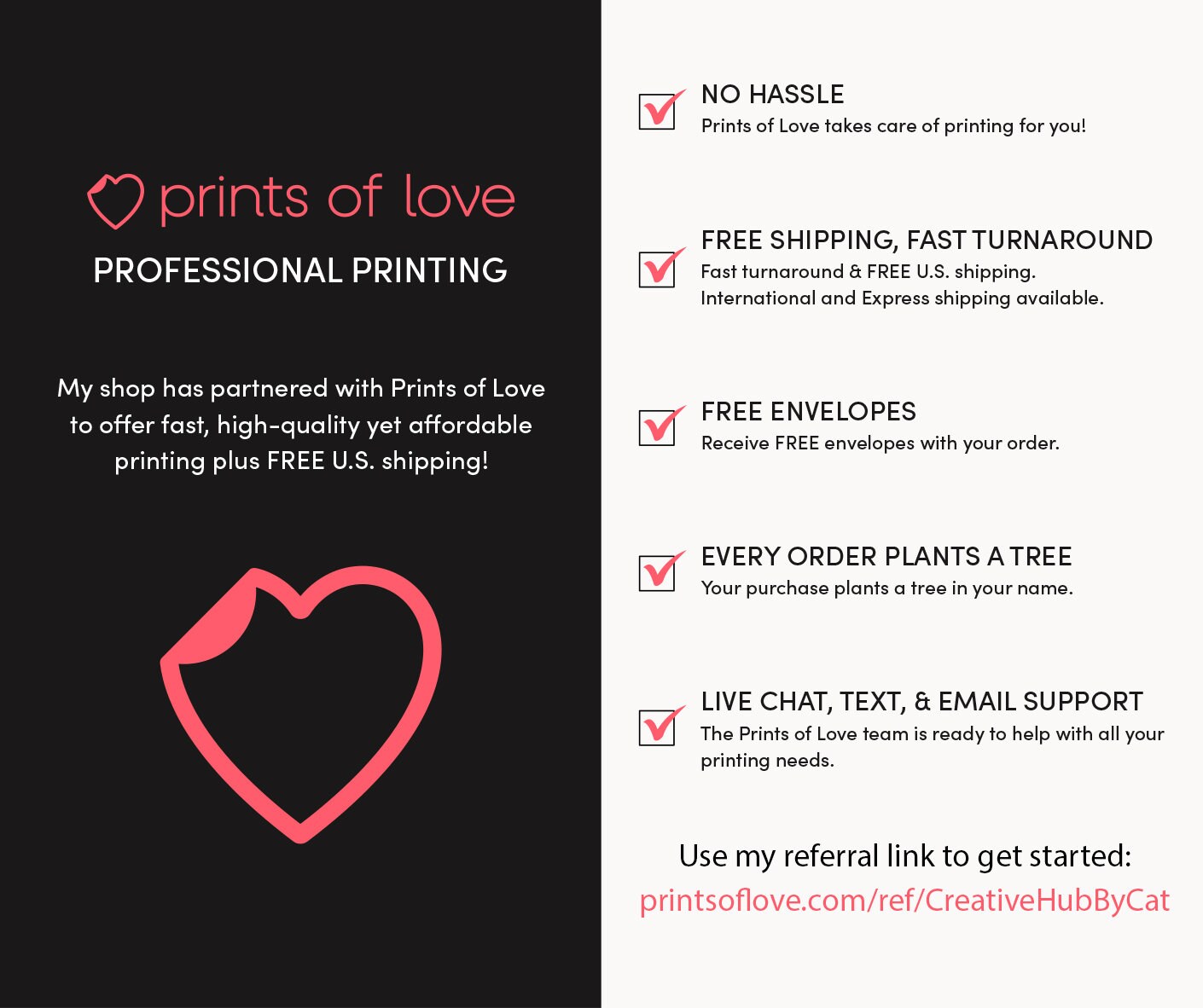 prints of love

PROFESSIONAL PRINTING

My shop has partnered with Prints of Love to offer fast, high-quality yet affordable printing plus FREE U.S. shipping!

NO HASSLE
Prints of Love takes care of printing for you!

FREE SHIPPING, FAST TURNAROUND
Fast turnaround & FREE U.S. shipping.
International and Express shipping available.

FREE ENVELOPES
Receive FREE envelopes with your order.

EVERY ORDER PLANTS A TREE
Your purchase plants a tree in your name.

LIVE CHAT, TEXT, & EMAIL SUPPORT
The Prints of Love team is ready to help with all your printing needs.

Use my referral link to get started:
printsoflove.com/ref/CreativeHubByCat